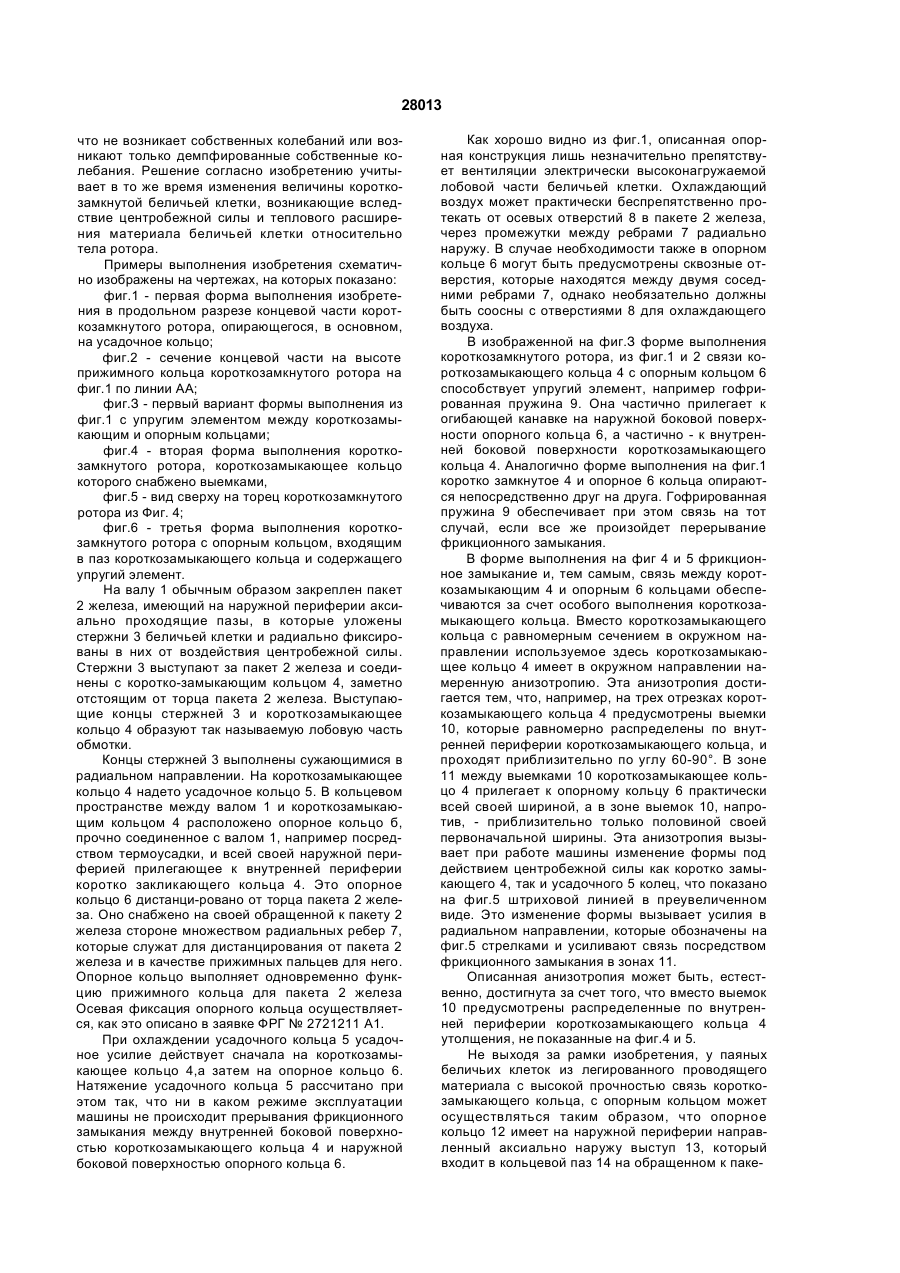 28013

что не возникает собственных колебаний или возникают только демпфированные собственные колебания. Решение согласно изобретению учитывает в то же время изменения величины короткозамкнутой беличьей клетки, возникающие вследствие центробежной силы и теплового расширения материала беличьей клетки относительно тела ротора.

Примеры выполнения изобретения схематично изображены на чертежах, на которых показано:

фиг.1 - первая форма выполнения изобретения в продольном разрезе концевой части короткозамкнутого ротора, опирающегося, в основном, на усадочное кольцо;

фиг.2 - сечение концевой части на высоте прижимного кольца короткозамкнутого ротора на фиг.1 по линии АА;

фиг.3 - первый вариант формы выполнения из фиг.1 с упругим элементом между короткозамыкающим и опорным кольцами;

фиг.4 - вторая форма выполнения короткозамкнутого ротора, короткозамыкающее кольцо которого снабжено выемками,

фиг.5 - вид сверху на торец короткозамкнутого ротора из Фиг. 4;

фиг.6 - третья форма выполнения короткозамкнутого ротора с опорным кольцом, входящим в паз короткозамыкающего кольца и содержащего упругий элемент.

На валу 1 обычным образом закреплен пакет 2 железа, имеющий на наружной периферии аксиально проходящие пазы, в которые уложены стержни 3 беличьей клетки и радиально фиксированы в них от воздействия центробежной силы. Стержни 3 выступают за пакет 2 железа и соединены с коротко-замыкающим кольцом 4, заметно отстоящим от торца пакета 2 железа. Выступающие концы стержней 3 и короткозамыкающее кольцо 4 образуют так называемую лобовую часть обмотки.

Концы стержней 3 выполнены сужающимися в радиальном направлении. На короткозамыкающее кольцо 4 надето усадочное кольцо 5. В кольцевом пространстве между валом 1 и короткозамыкающим кольцом 4 расположено опорное кольцо 6, прочно соединенное с валом 1, например посредством термоусадки, и всей своей наружной периферией прилегающее к внутренней периферии коротко закликающего кольца 4. Это опорное кольцо 6 дистанци-ровано от торца пакета 2 железа. Оно снабжено на своей обращенной к пакету 2 железа стороне множеством радиальных ребер 7, которые служат для дистанцирования от пакета 2 железа и в качестве прижимных пальцев для него. Опорное кольцо выполняет одновременно функцию прижимного кольца для пакета 2 железа Осевая фиксация опорного кольца осуществляется, как это описано в заявке ФРГ № 2721211 А1.

При охлаждении усадочного кольца 5 усадочное усилие действует сначала на короткозамыкающее кольцо 4,а затем на опорное кольцо 6. Натяжение усадочного кольца 5 рассчитано при этом так, что ни в каком режиме эксплуатации машины не происходит прерывания фрикционного замыкания между внутренней боковой поверхностью короткозамыкающего кольца 4 и наружной боковой поверхностью опорного кольца 6.

Как хорошо видно из фиг.1, описанная опорная конструкция лишь незначительно препятствует вентиляции электрически высоконагружаемой лобовой части беличьей клетки. Охлаждающий воздух может практически беспрепятственно протекать от осевых отверстий 8 в пакете 2 железа, через промежутки между ребрами 7 радиально наружу. В случае необходимости также в опорном кольце 6 могут быть предусмотрены сквозные отверстия, которые находятся между двумя соседними ребрами 7, однако необязательно должны быть соосны с отверстиями 8 для охлаждающего воздуха.

В изображенной на фиг.3 форме выполнения короткозамкнутого ротора, из фиг.1 и 2 связи короткозамыкающего кольца 4 с опорным кольцом 6 способствует упругий элемент, например гофрированная пружина 9. Она частично прилегает к огибающей канавке на наружной боковой поверхности опорного кольца 6, а частично - к внутренней боковой поверхности короткозамыкающего кольца 4. Аналогично форме выполнения на фиг.1 коротко замкнутое 4 и опорное 6 кольца опираются непосредственно друг на друга. Гофрированная пружина 9 обеспечивает при этом связь на тот случай, если все же произойдет перерывание фрикционного замыкания.

В форме выполнения на фиг 4 и 5 фрикционное замыкание и, тем самым, связь между короткозамыкающим 4 и опорным 6 кольцами обеспечиваются за счет особого выполнения короткозамыкающего кольца. Вместо короткозамыкающего кольца с равномерным сечением в окружном направлении используемое здесь короткозамыкающее кольцо 4 имеет в окружном направлении намеренную анизотропию. Эта анизотропия достигается тем, что, например, на трех отрезках короткозамыкающего кольца 4 предусмотрены выемки 10, которые равномерно распределены по внутренней периферии короткозамыкающего кольца, и проходят приблизительно по углу 60-90°. В зоне 11 между выемками 10 короткозамыкающее кольцо 4 прилегает к опорному кольцу 6 практически всей своей шириной, а в зоне выемок 10, напротив, - приблизительно только половиной своей первоначальной ширины. Эта анизотропия вызывает при работе машины изменение формы под действием центробежной силы как коротко замыкающего 4, так и усадочного 5 колец, что показано на фиг.5 штриховой линией в преувеличенном виде. Это изменение формы вызывает усилия в радиальном направлении, которые обозначены на фиг.5 стрелками и усиливают связь посредством фрикционного замыкания в зонах 11.

Описанная анизотропия может быть, естественно, достигнута за счет того, что вместо выемок 10 предусмотрены распределенные по внутренней периферии короткозамыкающего кольца 4 утолщения, не показанные на фиг.4 и 5.

Не выходя за рамки изобретения, у паяных беличьих клеток из легированного проводящего материала с высокой прочностью связь короткозамыкающего кольца, с опорным кольцом может осуществляться таким образом, что опорное кольцо 12 имеет на наружной периферии направленный аксиально наружу выступ 13, который входит в кольцевой паз 14 на обращенном к паке-